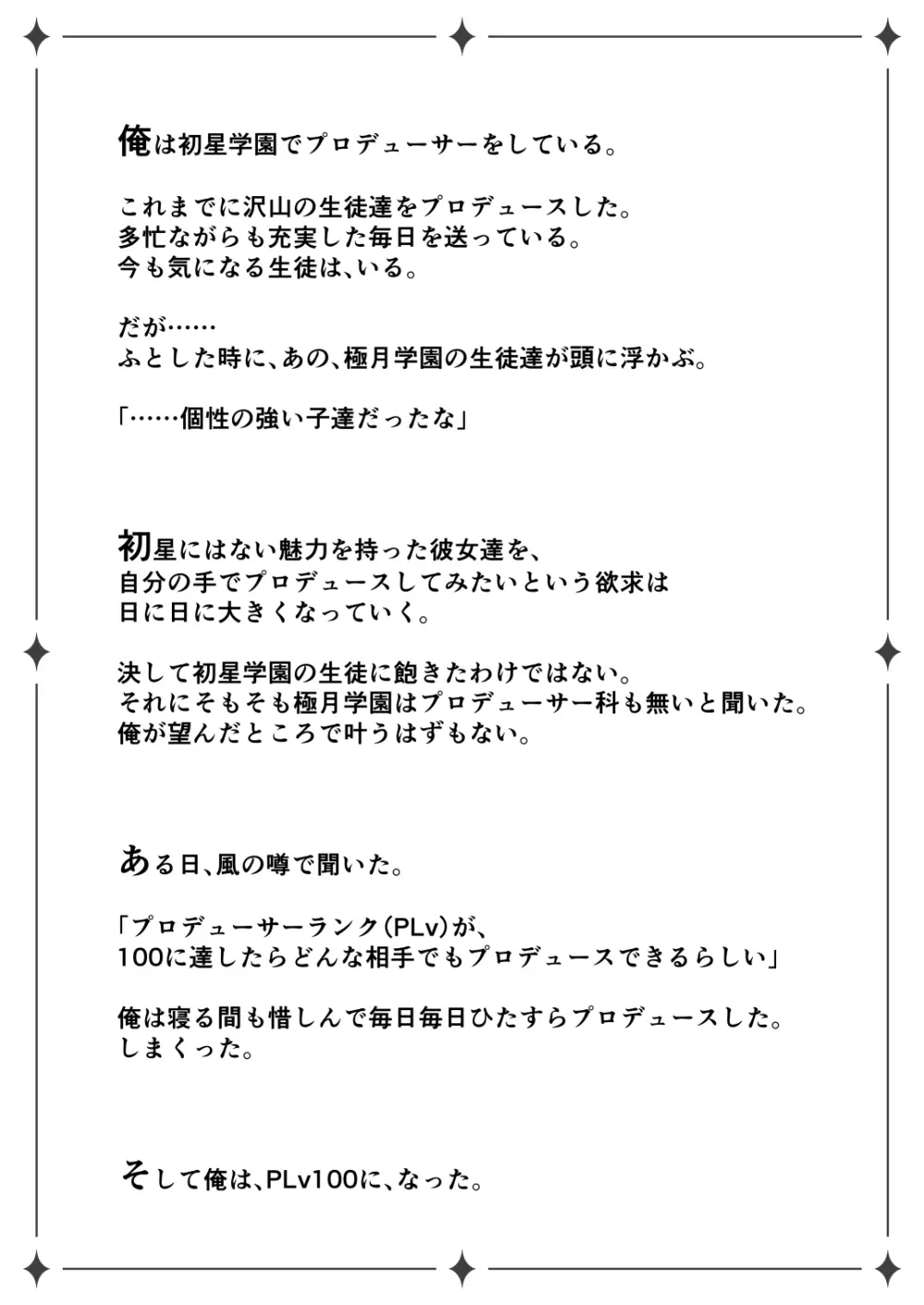 俺は初星学園でプロデューサーをしている。

これまでに沢山の生徒達をプロデュースした。
多忙ながらも充実した毎日を送っている。
今も気になる生徒は、いる。

だが……
ふとした時に、あの、極月学園の生徒達が頭に浮かぶ。

「……個性の強い子達だったな」

初星にはない魅力を持った彼女達を、
自分の手でプロデュースしてみたいという欲求は
日に日に大きくなっていく。

決して初星学園の生徒に飽きたわけではない。
それにそもそも極月学園はプロデューサー科も無いと聞いた。
俺が望んだところで叶うはずもない。

ある日、風の噂で聞いた。

「プロデューサーランク(PLv)が、
100に達したらどんな相手でもプロデュースできるらしい」

俺は寝る間も惜しんで毎日毎日ひたすらプロデュースした。
しまくった。

そして俺は、PLv100に、なった。